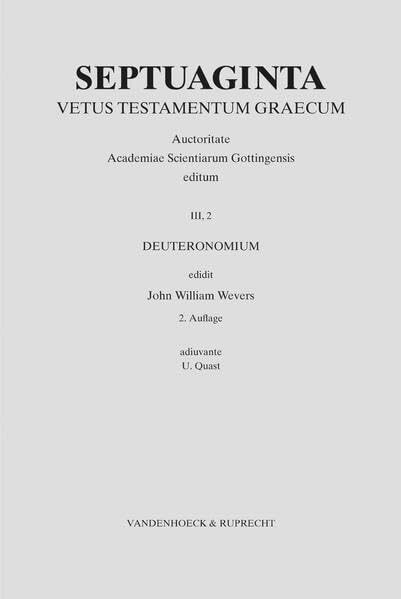 SEPTUAGINTA
VETUS TESTAMENTUM GRAECUM

Auctoritate
Academiae Scientiarum Gottingensis
editum

III. 2

DEUTERONOMIUM

edidit
John William Wevers
2. Auflage

adiuvante
U. Quast

VANDENHOECK & RUPRECHT